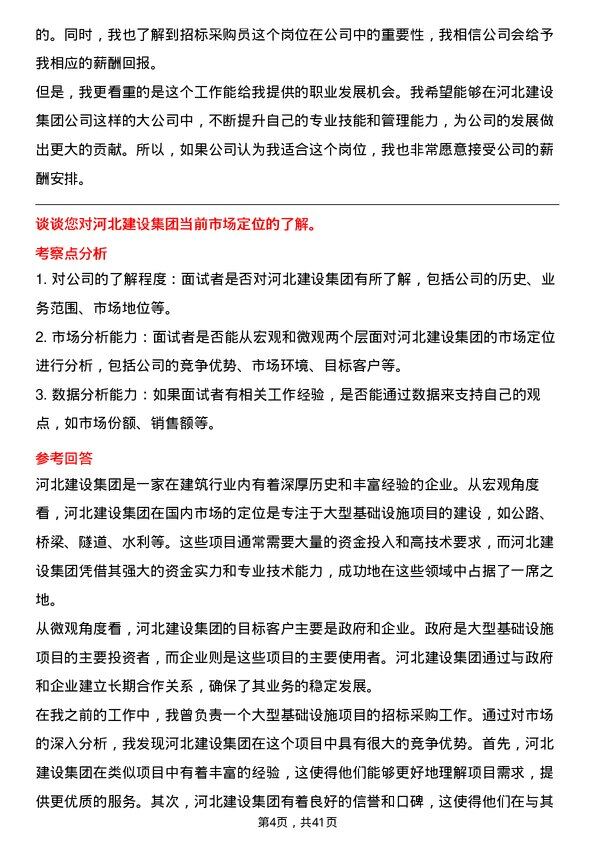 的。同时，我也了解到招标采购员这个岗位在公司中的重要性，我相信公司会给予我相应的薪酬回报。

但是，我更看重的是这个工作能给我提供的职业发展机会。我希望能够在河北建设集团公司这样的大公司中，不断提升自己的专业技能和管理能力，为公司的发展做出更大的贡献。所以，如果公司认为我适合这个岗位，我也非常愿意接受公司的薪酬安排。

谈谈您对河北建设集团当前市场定位的了解。

考察点分析

1. 对公司的了解程度：面试者是否对河北建设集团有所了解，包括公司的历史、业务范围、市场地位等。

2. 市场分析能力：面试者是否能从宏观和微观两个层面对河北建设集团的市场定位进行分析，包括公司的竞争优势、市场环境、目标客户等。

3. 数据分析能力：如果面试者有相关工作经验，是否能通过数据来支持自己的观点，如市场份额、销售额等。

参考回答

河北建设集团是一家在建筑行业内有着深厚历史和丰富经验的企业。从宏观角度看，河北建设集团在国内市场的定位是专注于大型基础设施项目的建设，如公路、桥梁、隧道、水利等。这些项目通常需要大量的资金投入和高技术要求，而河北建设集团凭借其强大的资金实力和专业技术能力，成功地在这些领域中占据了一席之地。

从微观角度看，河北建设集团的目标客户主要是政府和企业。政府是大型基础设施项目的主要投资者，而企业则是这些项目的主要使用者。河北建设集团通过与政府和企业建立长期合作关系，确保了其业务的稳定发展。

在我之前的工作中，我曾负责一个大型基础设施项目的招标采购工作。通过对市场的深入分析，我发现河北建设集团在这个项目中具有很大的竞争优势。首先，河北建设集团在类似项目中有着丰富的经验，这使得他们能够更好地理解项目需求，提供更优质的服务。其次，河北建设集团有着良好的信誉和口碑，这使得他们在与其

第4页，共41页